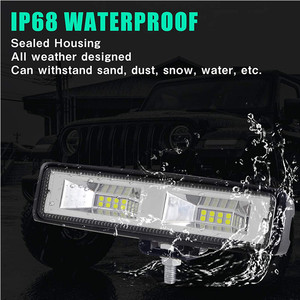 IP68 WATERPROOF

Sealed Housing
All weather designed
Can withstand sand, dust, snow, water, etc.